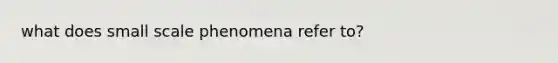 what does small scale phenomena refer to?